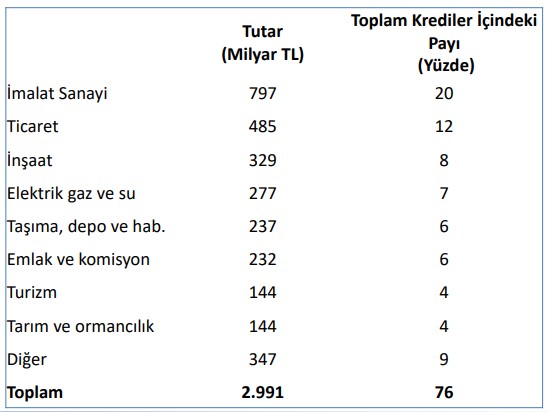 |  | Tutar (Milyar TL) | Toplam Krediler İçindeki Payı (Yüzde) |
|---|---|---|
| İmalat Sanayi | 797 | 20 |
| Ticaret | 485 | 12 |
| İnşaat | 329 | 8 |
| Elektrik gaz ve su | 277 | 7 |
| Taşıma, depo ve hab. | 237 | 6 |
| Emlak ve komisyon | 232 | 6 |
| Turizm | 144 | 4 |
| Tarım ve ormancılık | 144 | 4 |
| Diğer | 347 | 9 |
| Toplam | 2.991 | 76 |